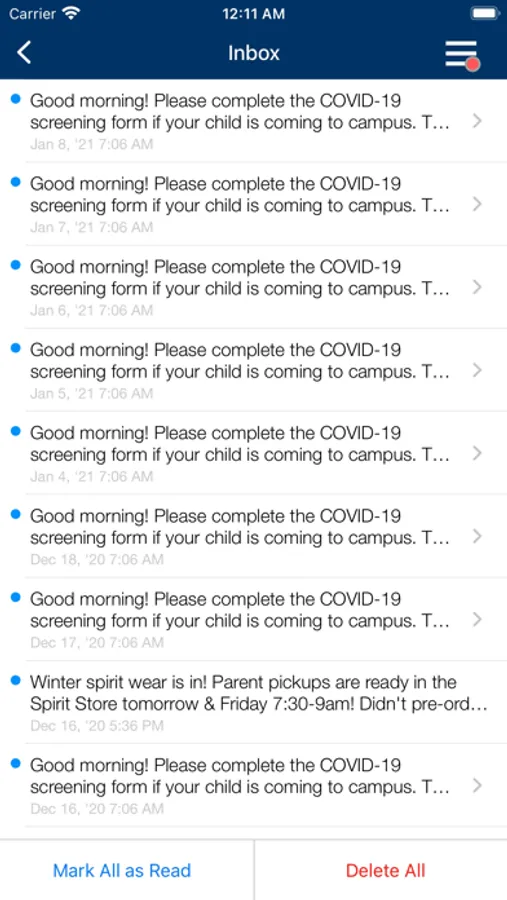 Carrier 12:11 AM

Inbox

Good morning! Please complete the COVID-19 screening form if your child is coming to campus. T...
Jan 8, '21 7:06 AM

Good morning! Please complete the COVID-19 screening form if your child is coming to campus. T...
Jan 7, '21 7:06 AM

Good morning! Please complete the COVID-19 screening form if your child is coming to campus. T...
Jan 6, '21 7:06 AM

Good morning! Please complete the COVID-19 screening form if your child is coming to campus. T...
Jan 5, '21 7:06 AM

Good morning! Please complete the COVID-19 screening form if your child is coming to campus. T...
Jan 4, '21 7:06 AM

Good morning! Please complete the COVID-19 screening form if your child is coming to campus. T...
Dec 18, '20 7:06 AM

Good morning! Please complete the COVID-19 screening form if your child is coming to campus. T...
Dec 17, '20 7:06 AM

Winter spirit wear is in! Parent pickups are ready in the Spirit Store tomorrow & Friday 7:30-9am! Didn't pre-ord...
Dec 16, '20 5:36 PM

Good morning! Please complete the COVID-19 screening form if your child is coming to campus. T...
Dec 16, '20 7:06 AM

Mark All as Read

Delete All